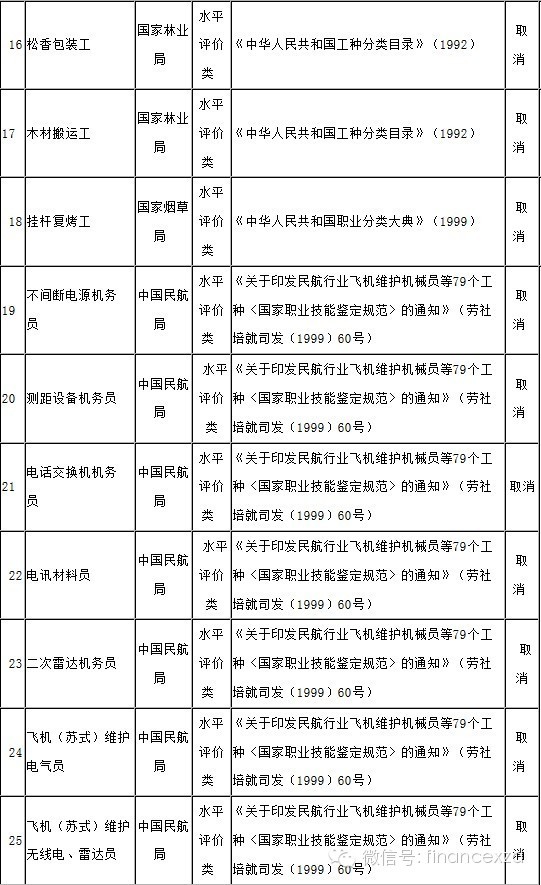 | 16 | 松香包装工 | 国家林业局 | 水平评价类 | 《中华人民共和国工种分类目录》（1992） | 取消 |
|---|---|---|---|---|---|
| 17 | 木材搬运工 | 国家林业局 | 水平评价类 | 《中华人民共和国工种分类目录》（1992） | 取消 |
| 18 | 挂杆复烤工 | 国家烟草局 | 水平评价类 | 《中华人民共和国职业分类大典》（1999） | 取消 |
| 19 | 不间断电源机务员 | 中国民航局 | 水平评价类 | 《关于印发民航行业飞机维护机械员等79个工种〈国家职业技能鉴定规范〉的通知》（劳社培就司发（1999）60号） | 取消 |
| 20 | 测距设备机务员 | 中国民航局 | 水平评价类 | 《关于印发民航行业飞机维护机械员等79个工种〈国家职业技能鉴定规范〉的通知》（劳社培就司发（1999）60号） | 取消 |
| 21 | 电话交换机机务员 | 中国民航局 | 水平评价类 | 《关于印发民航行业飞机维护机械员等79个工种〈国家职业技能鉴定规范〉的通知》（劳社培就司发（1999）60号） | 取消 |
| 22 | 电讯材料员 | 中国民航局 | 水平评价类 | 《关于印发民航行业飞机维护机械员等79个工种〈国家职业技能鉴定规范〉的通知》（劳社培就司发（1999）60号） | 取消 |
| 23 | 二次雷达机务员 | 中国民航局 | 水平评价类 | 《关于印发民航行业飞机维护机械员等79个工种〈国家职业技能鉴定规范〉的通知》（劳社培就司发（1999）60号） | 取消 |
| 24 | 飞机（苏式）维护电气员 | 中国民航局 | 水平评价类 | 《关于印发民航行业飞机维护机械员等79个工种〈国家职业技能鉴定规范〉的通知》（劳社培就司发（1999）60号） | 取消 |
| 25 | 飞机（苏式）维护无线电、雷达员 | 中国民航局 | 水平评价类 | 《关于印发民航行业飞机维护机械员等79个工种〈国家职业技能鉴定规范〉的通知》（劳社培就司发（1999）60号） | 取消 |

微信号: financexzd